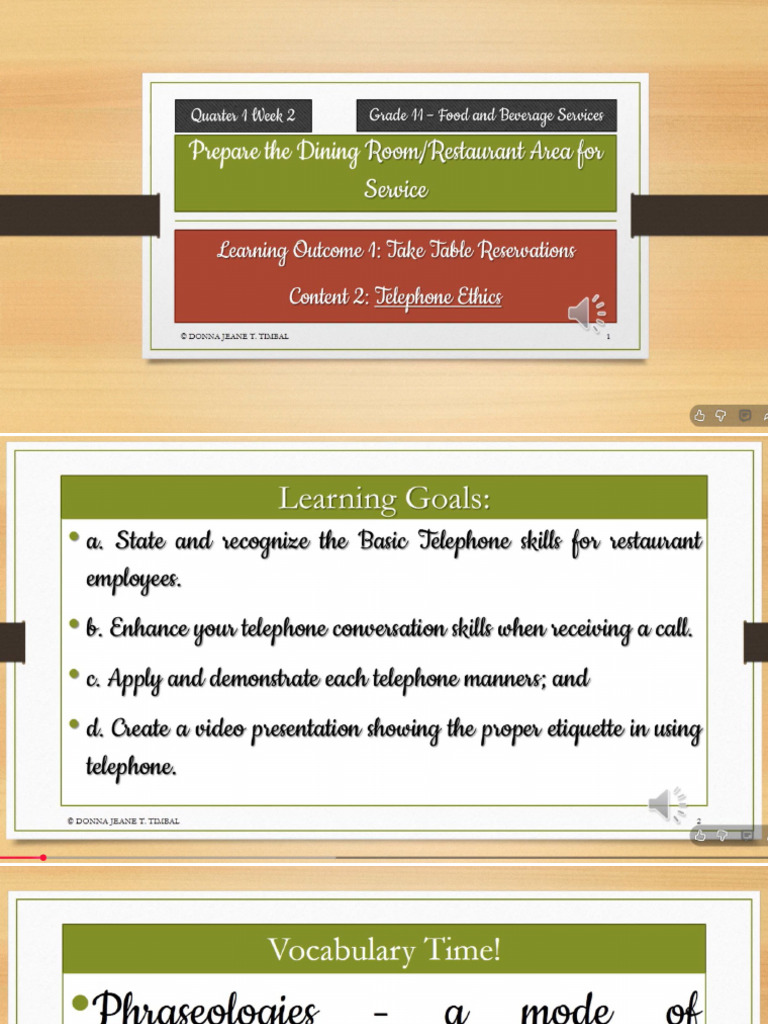 Quarter 1 Week 2

Grade 11 – Food and Beverage Services

Prepare the Dining Room/Restaurant Area for Service

Learning Outcome 1: Take Table Reservations

Content 2: Telephone Ethics

© DONNA JEANE T. TIMBAL

1

Learning Goals:

• a. State and recognize the Basic Telephone skills for restaurant employees.

• b. Enhance your telephone conversation skills when receiving a call.

• c. Apply and demonstrate each telephone manners; and

• d. Create a video presentation showing the proper etiquette in using telephone.

© DONNA JEANE T. TIMBAL

2

Vocabulary Time!

• Phraseologies - a mode of